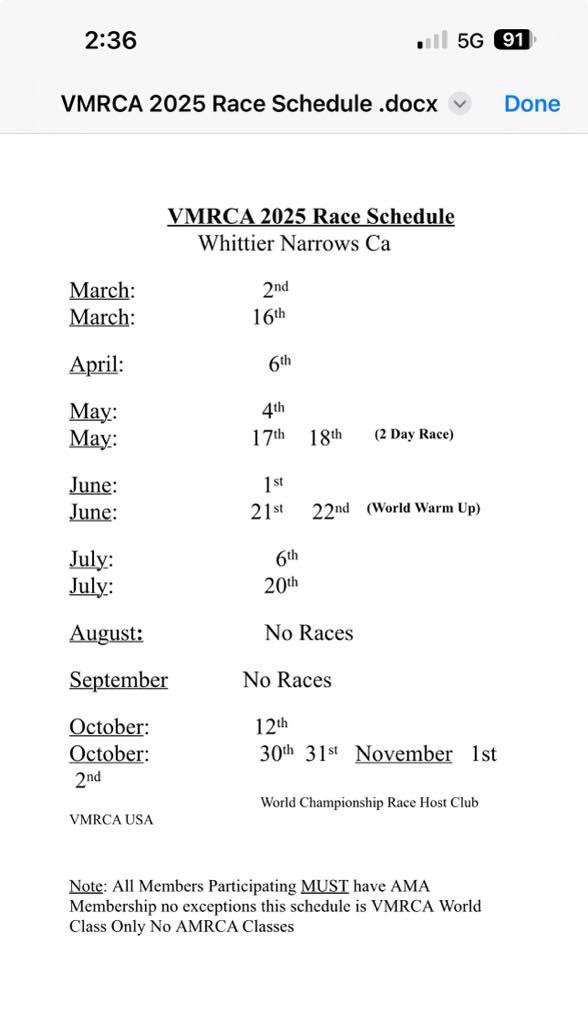 2:36

5G 91

VMRCA 2025 Race Schedule .docx

Done

VMRCA 2025 Race Schedule
Whittier Narrows Ca

March: 2nd
March: 16th

April: 6th

May: 4th
May: 17th 18th (2 Day Race)

June: 1st
June: 21st 22nd (World Warm Up)

July: 6th
July: 20th

August: No Races

September No Races

October: 12th
October: 30th 31st November 1st 2nd

World Championship Race Host Club
VMRCA USA

Note: All Members Participating MUST have AMA Membership no exceptions this schedule is VMRCA World Class Only No AMRCA Classes